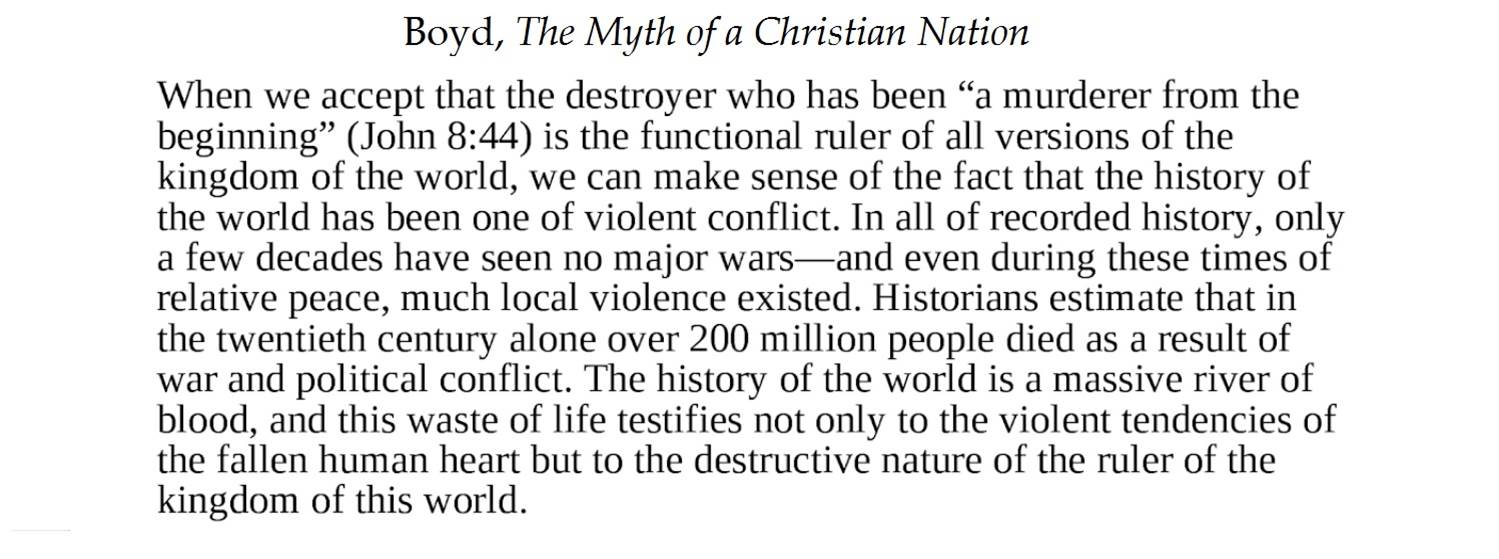 Boyd, The Myth of a Christian Nation

When we accept that the destroyer who has been "a murderer from the beginning" (John 8:44) is the functional ruler of all versions of the kingdom of the world, we can make sense of the fact that the history of the world has been one of violent conflict. In all of recorded history, only a few decades have seen no major wars—and even during these times of relative peace, much local violence existed. Historians estimate that in the twentieth century alone over 200 million people died as a result of war and political conflict. The history of the world is a massive river of blood, and this waste of life testifies not only to the violent tendencies of the fallen human heart but to the destructive nature of the ruler of the kingdom of this world.